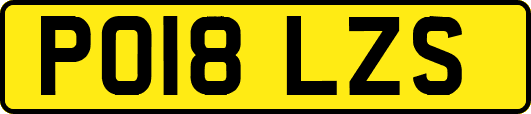 PO18 LZS